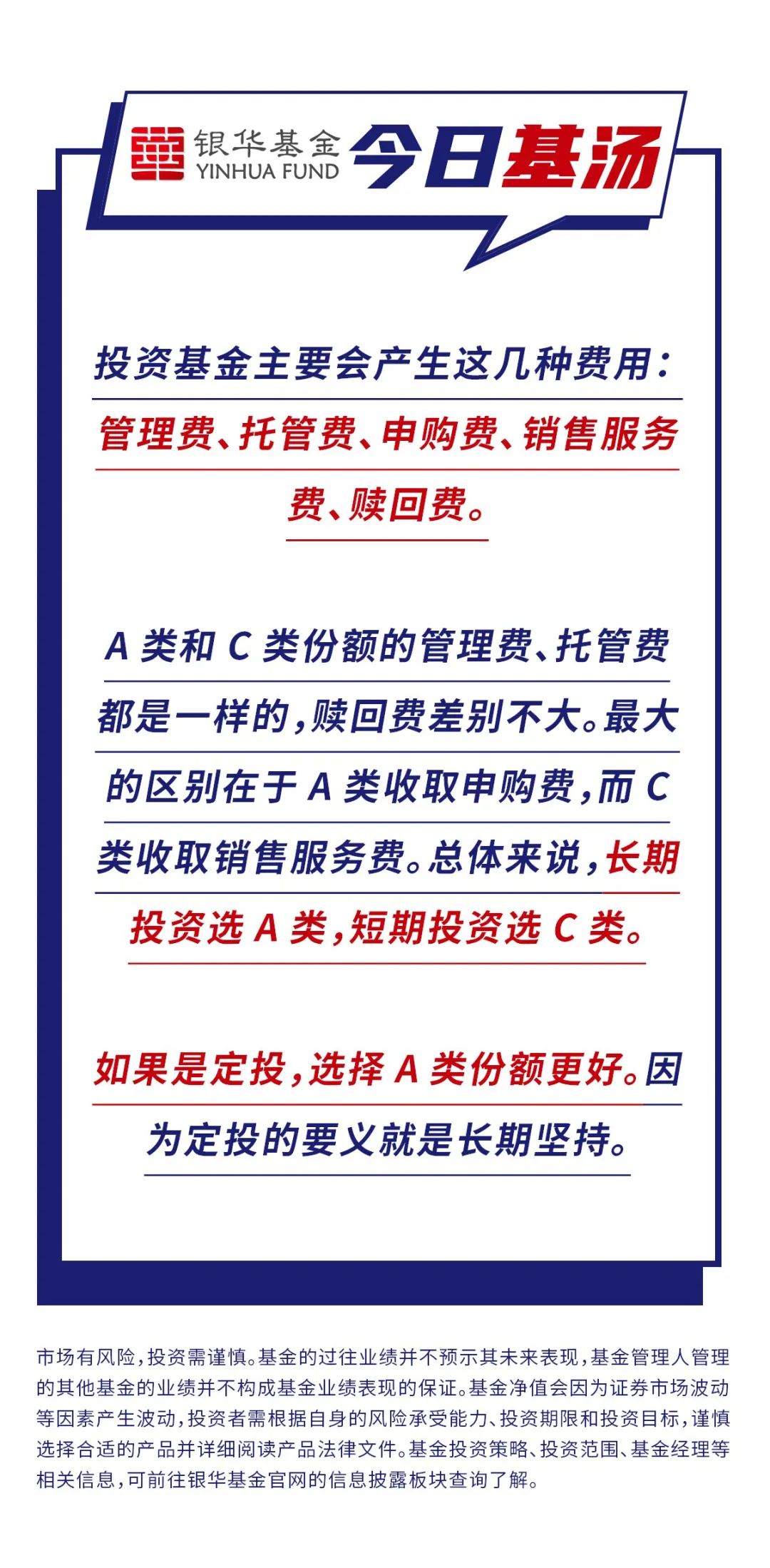 银华基金
YINHUA FUND
今日基汤

投资基金主要会产生这几种费用：管理费、托管费、申购费、销售服务费、赎回费。

A类和C类份额的管理费、托管费都是一样的，赎回费差别不大。最大的区别在于A类收取申购费，而C类收取销售服务费。总体来说，长期投资选A类，短期投资选C类。

如果是定投，选择A类份额更好。因为定投的要义就是长期坚持。

市场有风险，投资需谨慎。基金的过往业绩并不预示其未来表现，基金管理人管理的其他基金的业绩并不构成基金业绩表现的保证。基金净值会因为证券市场波动等因素产生波动，投资者需根据自身的风险承受能力、投资期限和投资目标，谨慎选择合适的产品并详细阅读产品法律文件。基金投资策略、投资范围、基金经理等相关信息，可前往银华基金官网的信息披露板块查询了解。